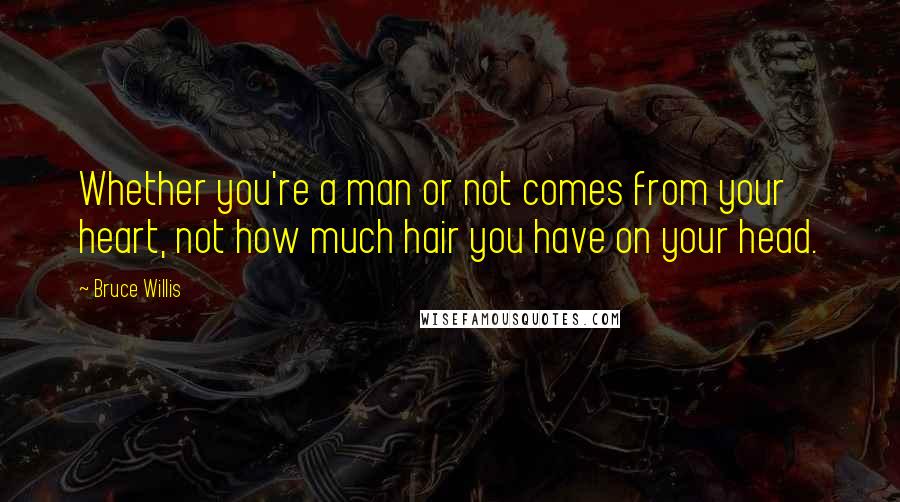 Whether you're a man or not comes from your heart, not how much hair you have on your head.

~ Bruce Willis

WISEFAMOUSQUOTES.COM